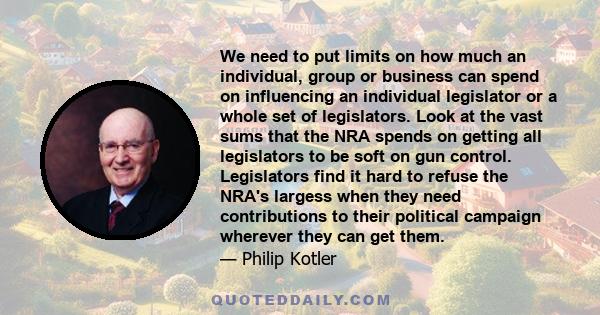 We need to put limits on how much an individual, group or business can spend on influencing an individual legislator or a whole set of legislators. Look at the vast sums that the NRA spends on getting all legislators to be soft on gun control. Legislators find it hard to refuse the NRA's largess when they need contributions to their political campaign wherever they can get them.

— Philip Kotler

QUOTEDDAILY.COM